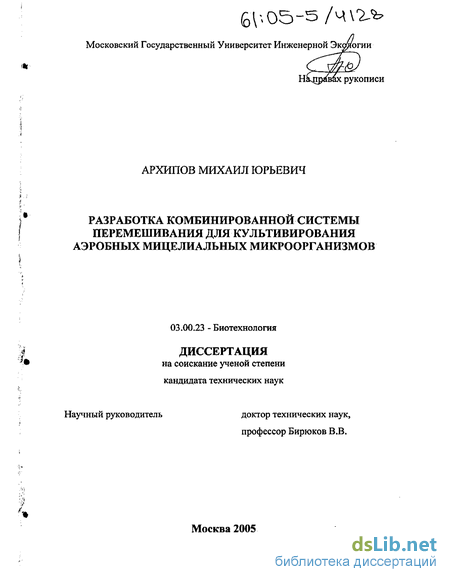 61:05-5/4128

Московский Государственный Университет Инженерной Экологии

На правах рукописи

АРХИПОВ МИХАИЛ ЮРЬЕВИЧ

РАЗРАБОТКА КОМБИНИРОВАННОЙ СИСТЕМЫ ПЕРЕМЕШИВАНИЯ ДЛЯ КУЛЬТИВИРОВАНИЯ АЭРОБНЫХ МИЦЕЛИАЛЬНЫХ МИКРООРГАНИЗМОВ

03.00.23 - Биотехнология

ДИССЕРТАЦИЯ
на соискание ученой степени
кандидата технических наук

Научный руководитель

доктор технических наук,
профессор Бирюков В.В.

Москва 2005

dsLib.net
библиотека диссертаций